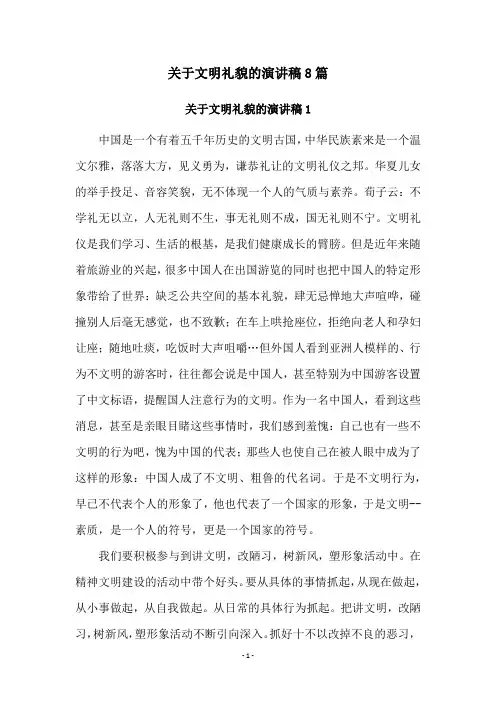 关于文明礼貌的演讲稿8篇

关于文明礼貌的演讲稿1

中国是一个有着五千年历史的文明古国，中华民族素来是一个温文尔雅，落落大方，见义勇为，谦恭礼让的文明礼仪之邦。华夏儿女的举手投足、音容笑貌，无不体现一个人的气质与素养。荀子云：不学礼无以立，人无礼则不生，事无礼则不成，国无礼则不宁。文明礼仪是我们学习、生活的根基，是我们健康成长的臂膀。但是近年来随着旅游业的兴起，很多中国人在出国游览的同时也把中国人的特定形象带给了世界：缺乏公共空间的基本礼貌，肆无忌惮地大声喧哗，碰撞别人后毫无感觉，也不致歉；在车上哄抢座位，拒绝向老人和孕妇让座；随地吐痰，吃饭时大声咀嚼…但外国人看到亚洲人模样的、行为不文明的游客时，往往都会说是中国人，甚至特别为中国游客设置了中文标语，提醒国人注意行为的文明。作为一名中国人，看到这些消息，甚至是亲眼目睹这些事情时，我们感到羞愧：自己也有一些不文明的行为吧，愧为中国的代表；那些人也使自己在被人眼中成为了这样的形象：中国人成了不文明、粗鲁的代名词。于是不文明行为，早已不代表个人的形象了，他也代表了一个国家的形象，于是文明--素质，是一个人的符号，更是一个国家的符号。

我们要积极参与到讲文明，改陋习，树新风，塑形象活动中。在精神文明建设的活动中带个好头。要从具体的事情抓起，从现在做起，从小事做起，从自我做起。从日常的具体行为抓起。把讲文明，改陋习，树新风，塑形象活动不断引向深入。抓好十不以改掉不良的恶习，

- 1 -